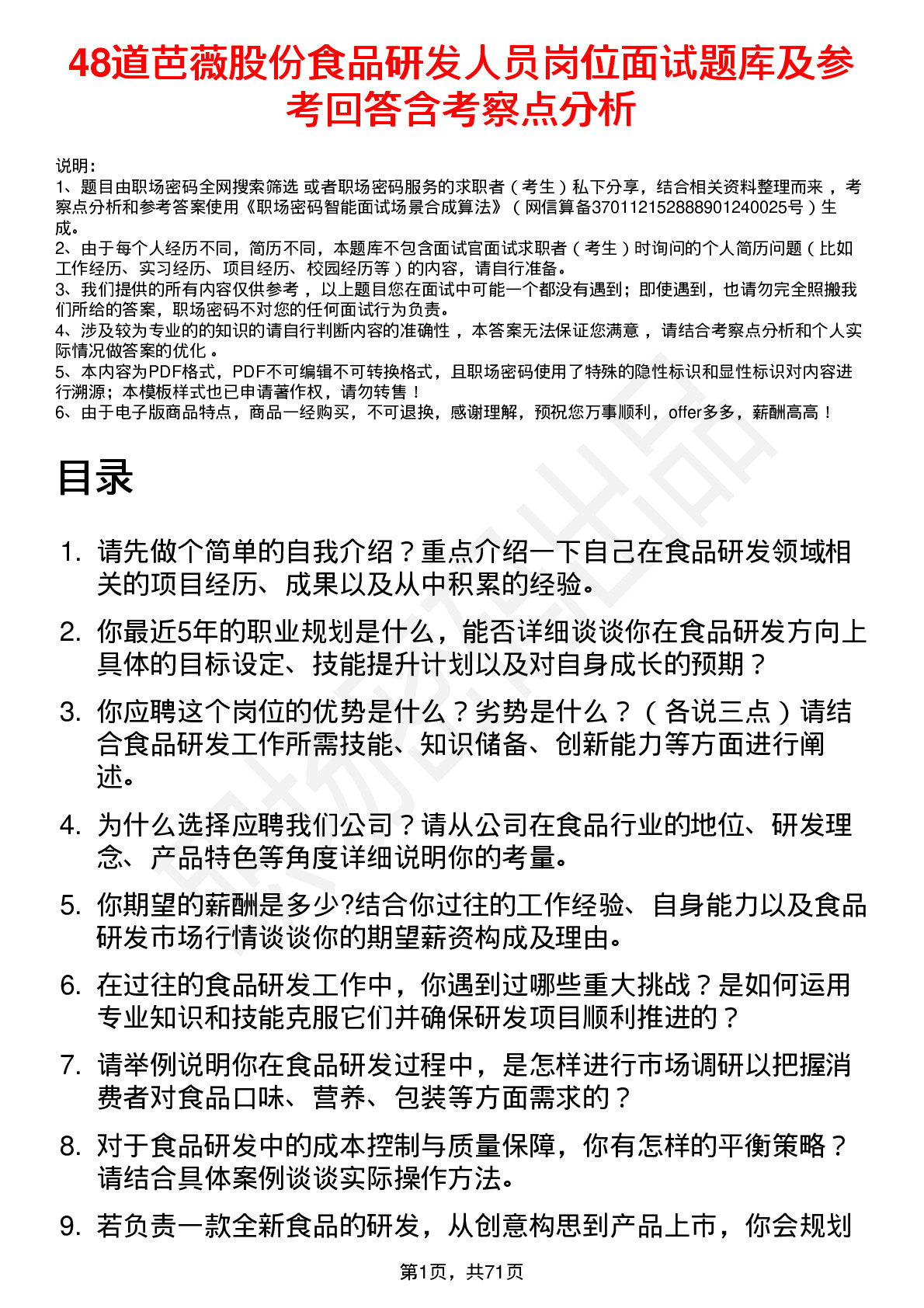 48道芭薇股份食品研发人员岗位面试题库及参考回答含考察点分析

说明：
1、题目由职场密码全网搜索筛选 或者职场密码服务的求职者（考生）私下分享，结合相关资料整理而来，考察点分析和参考答案使用《职场密码智能面试场景合成算法》（网信算备370112152888901240025号）生成。
2、由于每个人经历不同，简历不同，本题库不包含面试官面试求职者（考生）时询问的个人简历问题（比如工作经历、实习经历、项目经历、校园经历等）的内容，请自行准备。
3、我们提供的所有内容仅供参考，以上题目您在面试中可能一个都没有遇到；即使遇到，也请勿完全照搬我们所给的答案，职场密码不对您的任何面试行为负责。
4、涉及较为专业的的知识的请自行判断内容的准确性，本答案无法保证您满意，请结合考察点分析和个人实际情况做答案的优化。
5、本内容为PDF格式，PDF不可编辑不可转换格式，且职场密码使用了特殊的隐性标识和显性标识对内容进行溯源；本模板样式也已申请著作权，请勿转售！
6、由于电子版商品特点，商品一经购买，不可退换，感谢理解，预祝您万事顺利，offer多多，薪酬高高！

目录

1. 请先做个简单的自我介绍？重点介绍一下自己在食品研发领域相关的项目经历、成果以及从中积累的经验。
2. 你最近5年的职业规划是什么，能否详细谈谈你在食品研发方向上具体的目标设定、技能提升计划以及对自身成长的预期？
3. 你应聘这个岗位的优势是什么？劣势是什么？（各说三点）请结合食品研发工作所需技能、知识储备、创新能力等方面进行阐述。
4. 为什么选择应聘我们公司？请从公司在食品行业的地位、研发理念、产品特色等角度详细说明你的考量。
5. 你期望的薪酬是多少?结合你过往的工作经验、自身能力以及食品研发市场行情谈谈你的期望薪资构成及理由。
6. 在过往的食品研发工作中，你遇到过哪些重大挑战？是如何运用专业知识和技能克服它们并确保研发项目顺利推进的？
7. 请举例说明你在食品研发过程中，是怎样进行市场调研以把握消费者对食品口味、营养、包装等方面需求的？
8. 对于食品研发中的成本控制与质量保障，你有怎样的平衡策略？请结合具体案例谈谈实际操作方法。
9. 若负责一款全新食品的研发，从创意构思到产品上市，你会规划

第1页，共71页